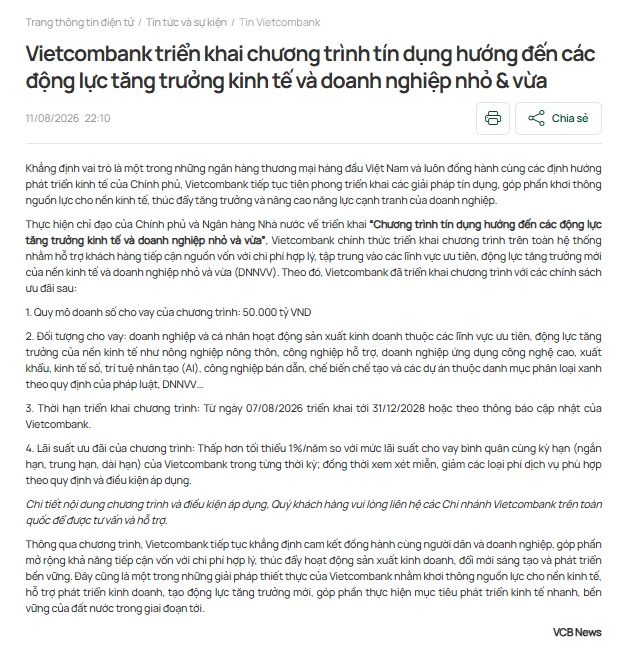 Trang thông tin điện tử / Tin tức và sự kiện / Tin Vietcombank

Vietcombank triển khai chương trình tín dụng hướng đến các động lực tăng trưởng kinh tế và doanh nghiệp nhỏ & vừa

11/08/2026 22:10

Chia sẻ

Khẳng định vai trò là một trong những ngân hàng thương mại hàng đầu Việt Nam và luôn đồng hành cùng các định hướng phát triển kinh tế của Chính phủ, Vietcombank tiếp tục tiên phong triển khai các giải pháp tín dụng, góp phần khơi thông nguồn lực cho nền kinh tế, thúc đẩy tăng trưởng và nâng cao năng lực cạnh tranh của doanh nghiệp.

Thực hiện chỉ đạo của Chính phủ và Ngân hàng Nhà nước về triển khai "Chương trình tín dụng hướng đến các động lực tăng trưởng kinh tế và doanh nghiệp nhỏ và vừa", Vietcombank chính thức triển khai chương trình trên toàn hệ thống nhằm hỗ trợ khách hàng tiếp cận nguồn vốn với chi phí hợp lý, tập trung vào các lĩnh vực ưu tiên, động lực tăng trưởng mới của nền kinh tế và doanh nghiệp nhỏ và vừa (DNNVV). Theo đó, Vietcombank đã triển khai chương trình với các chính sách ưu đãi sau:

1. Quy mô doanh số cho vay của chương trình: 50.000 tỷ VND

2. Đối tượng cho vay: doanh nghiệp và cá nhân hoạt động sản xuất kinh doanh thuộc các lĩnh vực ưu tiên, động lực tăng trưởng của nền kinh tế như nông nghiệp nông thôn, công nghiệp hỗ trợ, doanh nghiệp ứng dụng công nghệ cao, xuất khẩu, kinh tế số, trí tuệ nhân tạo (AI), công nghiệp bán dẫn, chế biến chế tạo và các dự án thuộc danh mục phân loại xanh theo quy định của pháp luật, DNNVV...

3. Thời hạn triển khai chương trình: Từ ngày 07/08/2026 triển khai tới 31/12/2028 hoặc theo thông báo cập nhật của Vietcombank.

4. Lãi suất ưu đãi của chương trình: Thấp hơn tối thiểu 1%/năm so với mức lãi suất cho vay bình quân cùng kỳ hạn (ngắn hạn, trung hạn, dài hạn) của Vietcombank trong từng thời kỳ; đồng thời xem xét miễn, giảm các loại phí dịch vụ phù hợp theo quy định và điều kiện áp dụng.

Chi tiết nội dung chương trình và điều kiện áp dụng, Quý khách hàng vui lòng liên hệ các Chi nhánh Vietcombank trên toàn quốc để được tư vấn và hỗ trợ.

Thông qua chương trình, Vietcombank tiếp tục khẳng định cam kết đồng hành cùng người dân và doanh nghiệp, góp phần mở rộng khả năng tiếp cận vốn với chi phí hợp lý, thúc đẩy hoạt động sản xuất kinh doanh, đổi mới sáng tạo và phát triển bền vững. Đây cũng là một trong những giải pháp thiết thực của Vietcombank nhằm khơi thông nguồn lực cho nền kinh tế, hỗ trợ phát triển kinh doanh, tạo động lực tăng trưởng mới, góp phần thực hiện mục tiêu phát triển kinh tế nhanh, bền vững của đất nước trong giai đoạn tới.

VCB News